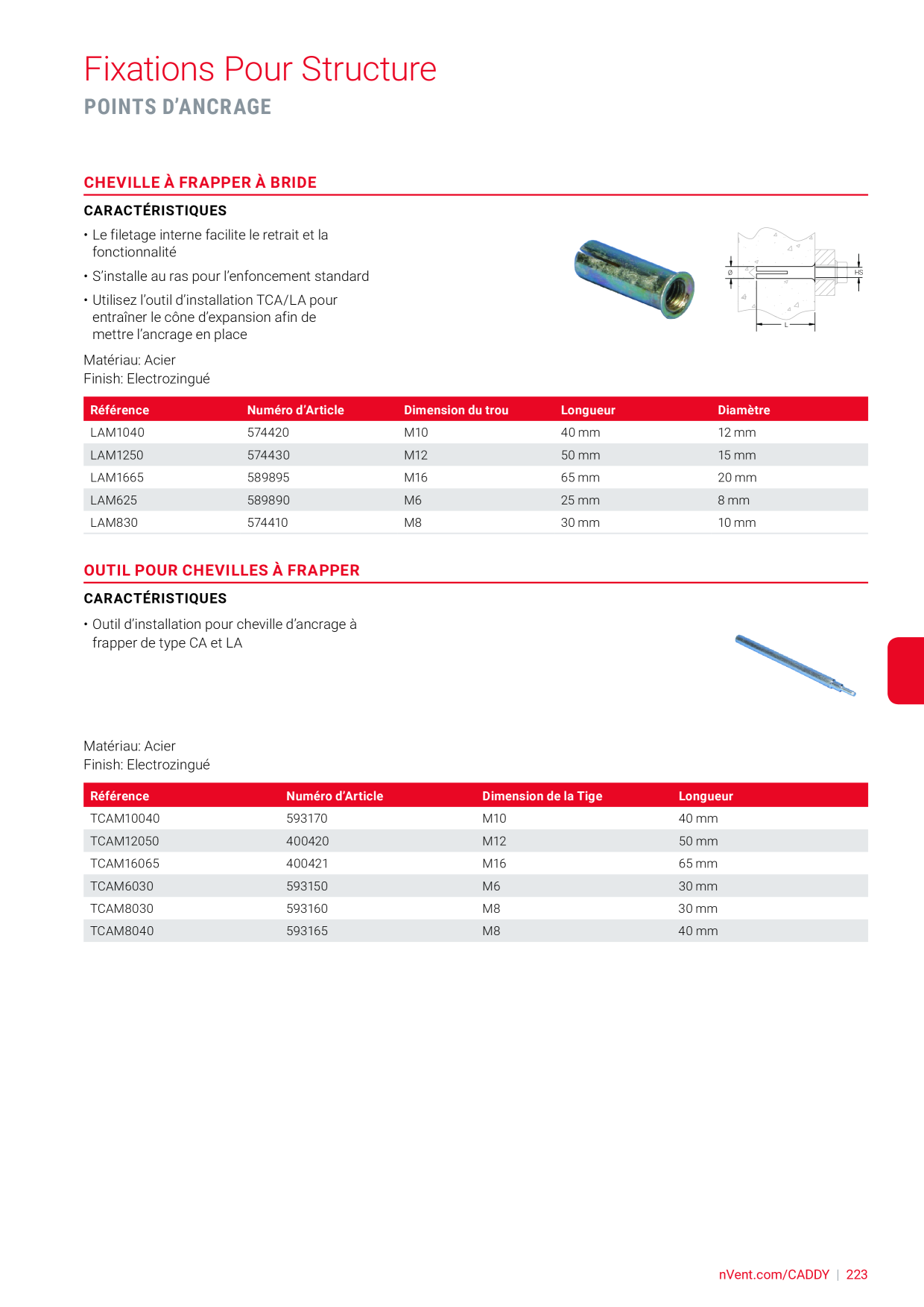 Fixations Pour Structure
POINTS D'ANCRAGE

CHEVILLE À FRAPPER À BRIDE

CARACTÉRISTIQUES

• Le filetage interne facilite le retrait et la fonctionnalité
• S'installe au ras pour l'enfoncement standard
• Utilisez l'outil d'installation TCA/LA pour entraîner le cône d'expansion afin de mettre l'ancrage en place

Matériau: Acier
Finish: Electrozingué

Ø
HS
L

| Référence | Numéro d'Article | Dimension du trou | Longueur | Diamètre |
|---|---|---|---|---|
| LAM1040 | 574420 | M10 | 40 mm | 12 mm |
| LAM1250 | 574430 | M12 | 50 mm | 15 mm |
| LAM1665 | 589895 | M16 | 65 mm | 20 mm |
| LAM625 | 589890 | M6 | 25 mm | 8 mm |
| LAM830 | 574410 | M8 | 30 mm | 10 mm |

OUTIL POUR CHEVILLES À FRAPPER

CARACTÉRISTIQUES

• Outil d'installation pour cheville d'ancrage à frapper de type CA et LA

Matériau: Acier
Finish: Electrozingué

| Référence | Numéro d'Article | Dimension de la Tige | Longueur |
|---|---|---|---|
| TCAM10040 | 593170 | M10 | 40 mm |
| TCAM12050 | 400420 | M12 | 50 mm |
| TCAM16065 | 400421 | M16 | 65 mm |
| TCAM6030 | 593150 | M6 | 30 mm |
| TCAM8030 | 593160 | M8 | 30 mm |
| TCAM8040 | 593165 | M8 | 40 mm |

nVent.com/CADDY | 223